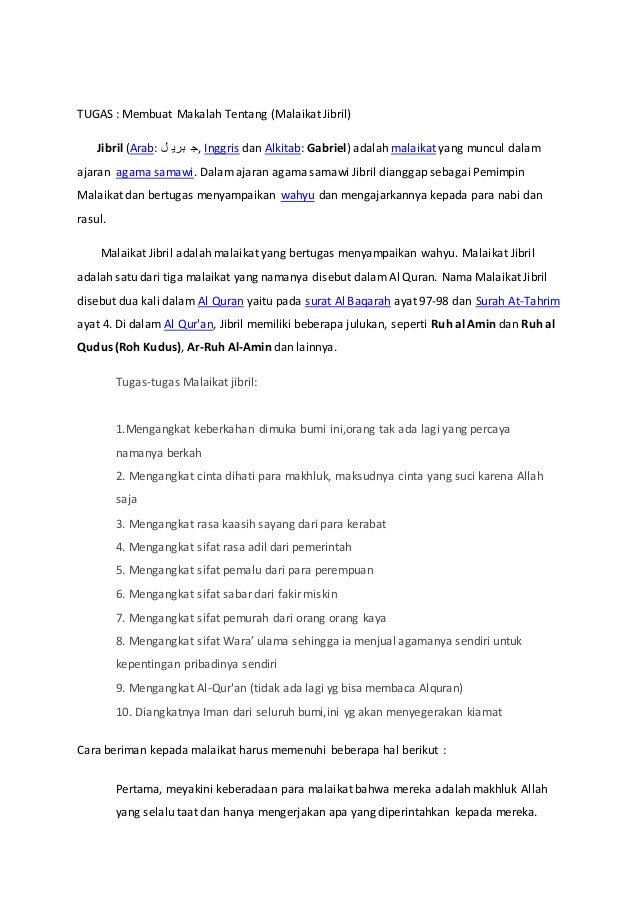 TUGAS : Membuat Makalah Tentang (Malaikat Jibril)

Jibril (Arab: جبريل, Inggris dan Alkitab: Gabriel) adalah malaikat yang muncul dalam ajaran agama samawi. Dalam ajaran agama samawi Jibril dianggap sebagai Pemimpin Malaikat dan bertugas menyampaikan wahyu dan mengajarkannya kepada para nabi dan rasul.

Malaikat Jibril adalah malaikat yang bertugas menyampaikan wahyu. Malaikat Jibril adalah satu dari tiga malaikat yang namanya disebut dalam Al Quran. Nama Malaikat Jibril disebut dua kali dalam Al Quran yaitu pada surat Al Baqarah ayat 97-98 dan Surah At-Tahrim ayat 4. Di dalam Al Qur'an, Jibril memiliki beberapa julukan, seperti Ruh al Amin dan Ruh al Qudus (Roh Kudus), Ar-Ruh Al-Amin dan lainnya.

Tugas-tugas Malaikat jibril:

1.Mengangkat keberkahan dimuka bumi ini,orang tak ada lagi yang percaya namanya berkah
2. Mengangkat cinta dihati para makhluk, maksudnya cinta yang suci karena Allah saja
3. Mengangkat rasa kaasih sayang dari para kerabat
4. Mengangkat sifat rasa adil dari pemerintah
5. Mengangkat sifat pemalu dari para perempuan
6. Mengangkat sifat sabar dari fakir miskin
7. Mengangkat sifat pemurah dari orang orang kaya
8. Mengangkat sifat Wara' ulama sehingga ia menjual agamanya sendiri untuk kepentingan pribadinya sendiri
9. Mengangkat Al-Qur'an (tidak ada lagi yg bisa membaca Alquran)
10. Diangkatnya Iman dari seluruh bumi,ini yg akan menyegerakan kiamat

Cara beriman kepada malaikat harus memenuhi beberapa hal berikut :

Pertama, meyakini keberadaan para malaikat bahwa mereka adalah makhluk Allah yang selalu taat dan hanya mengerjakan apa yang diperintahkan kepada mereka.